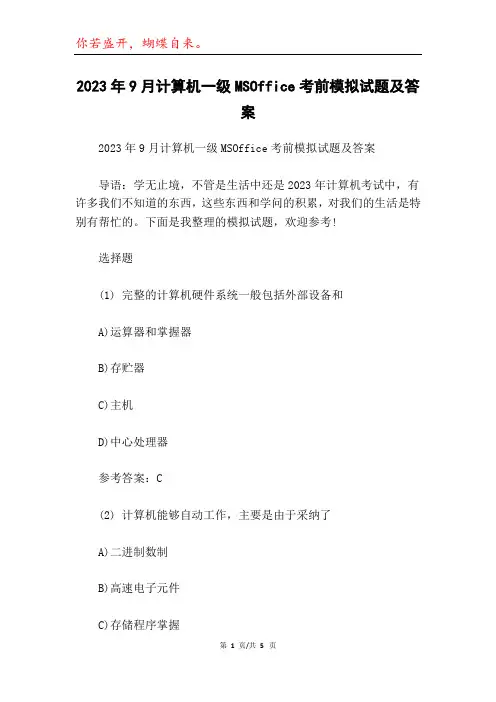 你若盛开，蝴蝶自来。

2023年9月计算机一级MSOffice考前模拟试题及答案

2023年9月计算机一级MSOffice考前模拟试题及答案

导语：学无止境，不管是生活中还是2023年计算机考试中，有许多我们不知道的东西，这些东西和学问的积累，对我们的生活是特别有帮忙的。下面是我整理的模拟试题，欢迎参考!

选择题

(1) 完整的计算机硬件系统一般包括外部设备和

A)运算器和掌握器

B)存贮器

C)主机

D)中心处理器

参考答案：C

(2) 计算机能够自动工作，主要是由于采纳了

A)二进制数制

B)高速电子元件

C)存储程序掌握

第 1 页/共 5 页